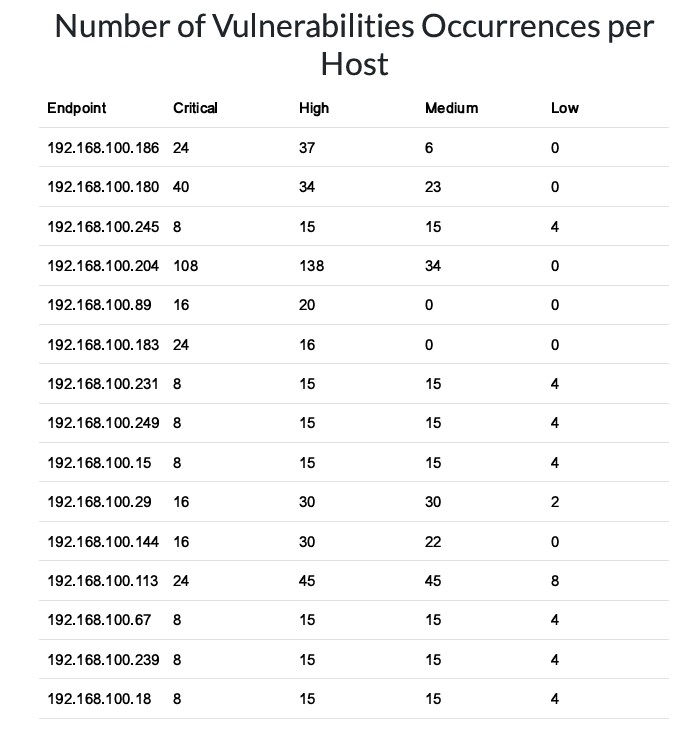 Number of Vulnerabilities Occurrences per Host

| Endpoint | Critical | High | Medium | Low |
|---|---|---|---|---|
| 192.168.100.186 | 24 | 37 | 6 | 0 |
| 192.168.100.180 | 40 | 34 | 23 | 0 |
| 192.168.100.245 | 8 | 15 | 15 | 4 |
| 192.168.100.204 | 108 | 138 | 34 | 0 |
| 192.168.100.89 | 16 | 20 | 0 | 0 |
| 192.168.100.183 | 24 | 16 | 0 | 0 |
| 192.168.100.231 | 8 | 15 | 15 | 4 |
| 192.168.100.249 | 8 | 15 | 15 | 4 |
| 192.168.100.15 | 8 | 15 | 15 | 4 |
| 192.168.100.29 | 16 | 30 | 30 | 2 |
| 192.168.100.144 | 16 | 30 | 22 | 0 |
| 192.168.100.113 | 24 | 45 | 45 | 8 |
| 192.168.100.67 | 8 | 15 | 15 | 4 |
| 192.168.100.239 | 8 | 15 | 15 | 4 |
| 192.168.100.18 | 8 | 15 | 15 | 4 |